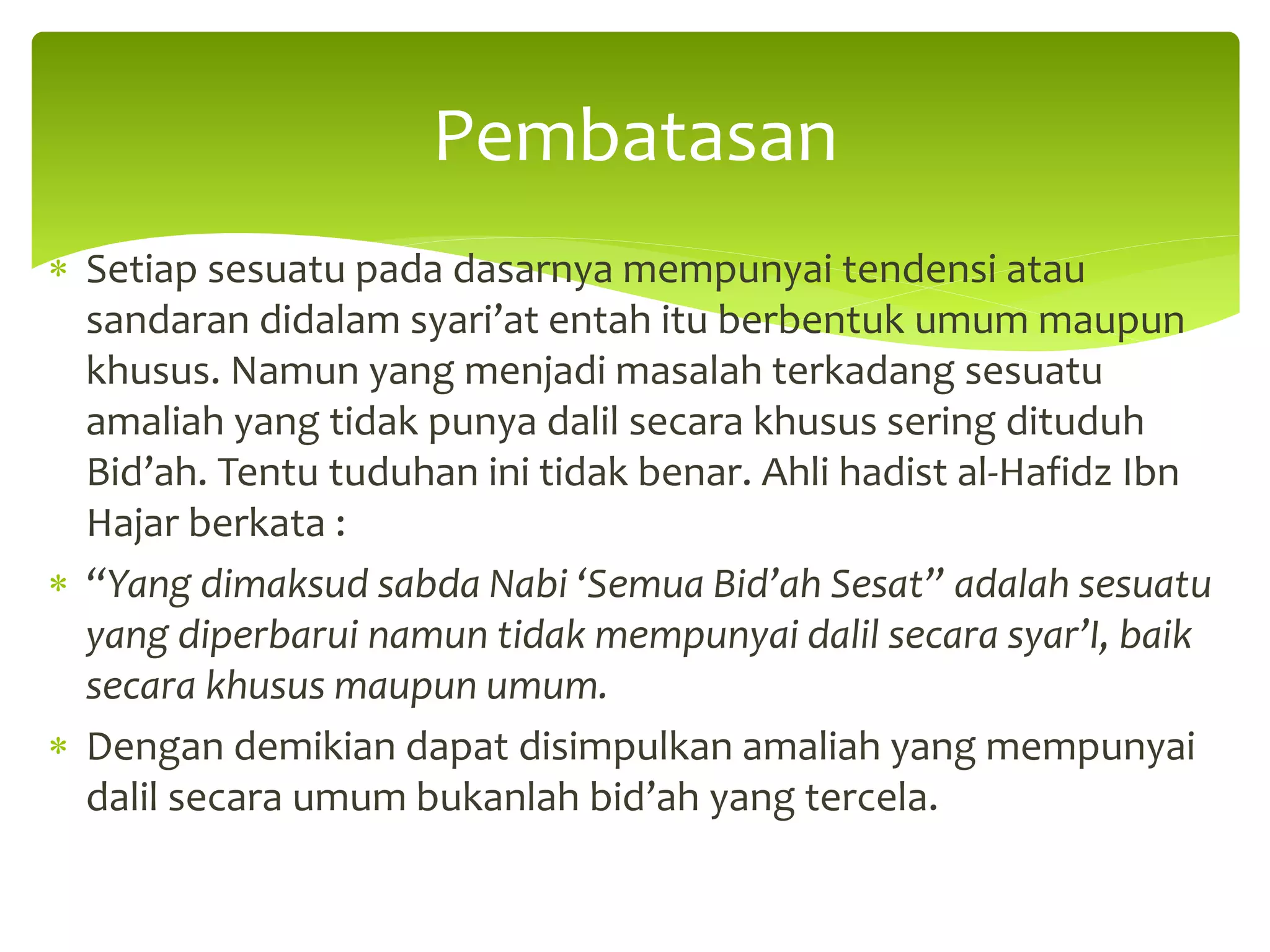 Pembatasan

* Setiap sesuatu pada dasarnya mempunyai tendensi atau sandaran didalam syari’at entah itu berbentuk umum maupun khusus. Namun yang menjadi masalah terkadang sesuatu amaliah yang tidak punya dalil secara khusus sering dituduh Bid’ah. Tentu tuduhan ini tidak benar. Ahli hadist al-Hafidz Ibn Hajar berkata :

* “Yang dimaksud sabda Nabi ‘Semua Bid’ah Sesat” adalah sesuatu yang diperbarui namun tidak mempunyai dalil secara syar’I, baik secara khusus maupun umum.

* Dengan demikian dapat disimpulkan amaliah yang mempunyai dalil secara umum bukanlah bid’ah yang tercela.